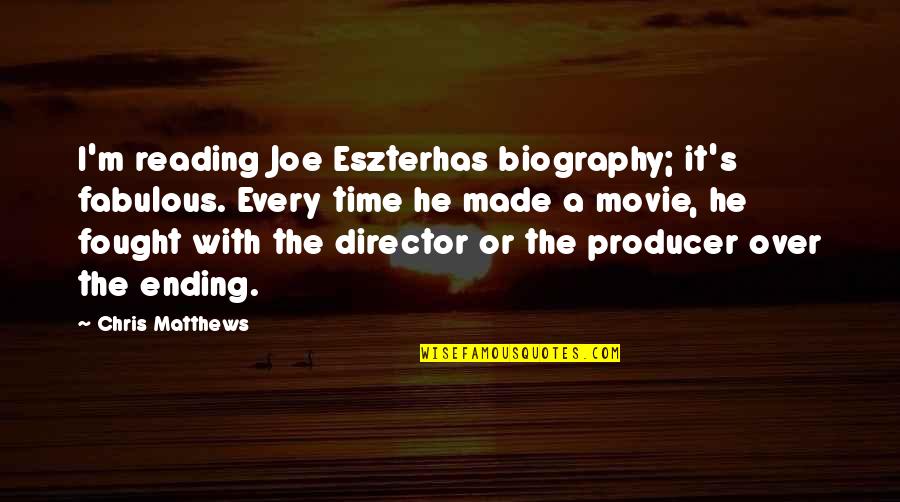 I'm reading Joe Eszterhas biography; it's fabulous. Every time he made a movie, he fought with the director or the producer over the ending.

~ Chris Matthews

WISEFAMOUSQUOTES.COM